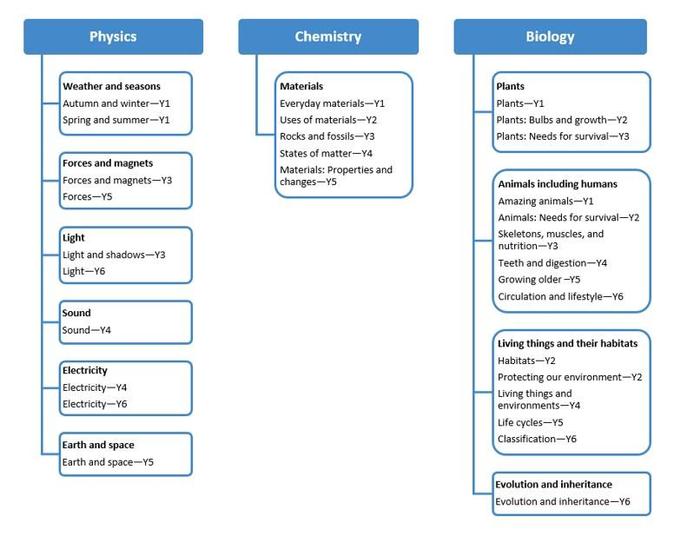 Physics

Weather and seasons
Autumn and winter—Y1
Spring and summer—Y1

Forces and magnets
Forces and magnets—Y3
Forces—Y5

Light
Light and shadows—Y3
Light—Y6

Sound
Sound—Y4

Electricity
Electricity—Y4
Electricity—Y6

Earth and space
Earth and space—Y5

Chemistry

Materials
Everyday materials—Y1
Uses of materials—Y2
Rocks and fossils—Y3
States of matter—Y4
Materials: Properties and changes—Y5

Biology

Plants
Plants—Y1
Plants: Bulbs and growth—Y2
Plants: Needs for survival—Y3

Animals including humans
Amazing animals—Y1
Animals: Needs for survival—Y2
Skeletons, muscles, and nutrition—Y3
Teeth and digestion—Y4
Growing older –Y5
Circulation and lifestyle—Y6

Living things and their habitats
Habitats—Y2
Protecting our environment—Y2
Living things and environments—Y4
Life cycles—Y5
Classification—Y6

Evolution and inheritance
Evolution and inheritance—Y6